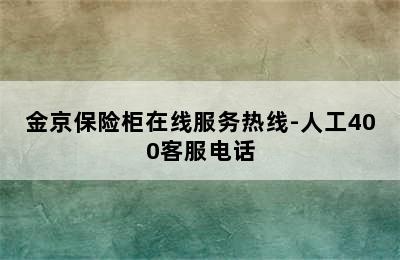 金京保险柜在线服务热线-人工400客服电话